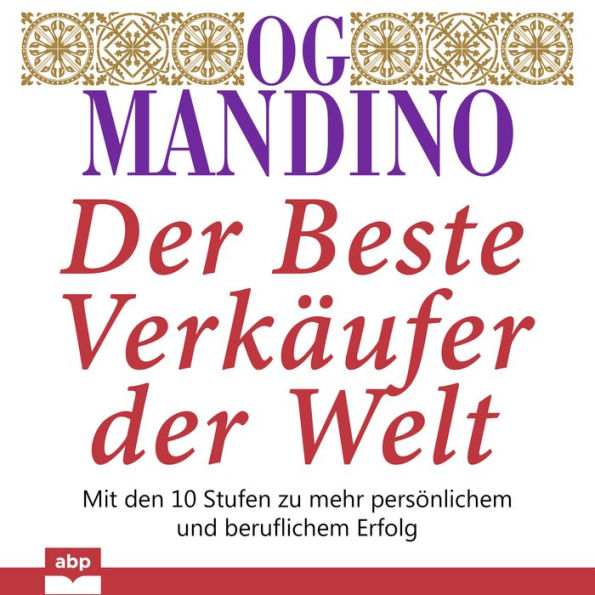 OG
MANDINO

Der Beste Verkäufer der Welt

Mit den 10 Stufen zu mehr persönlichem und beruflichem Erfolg

abp